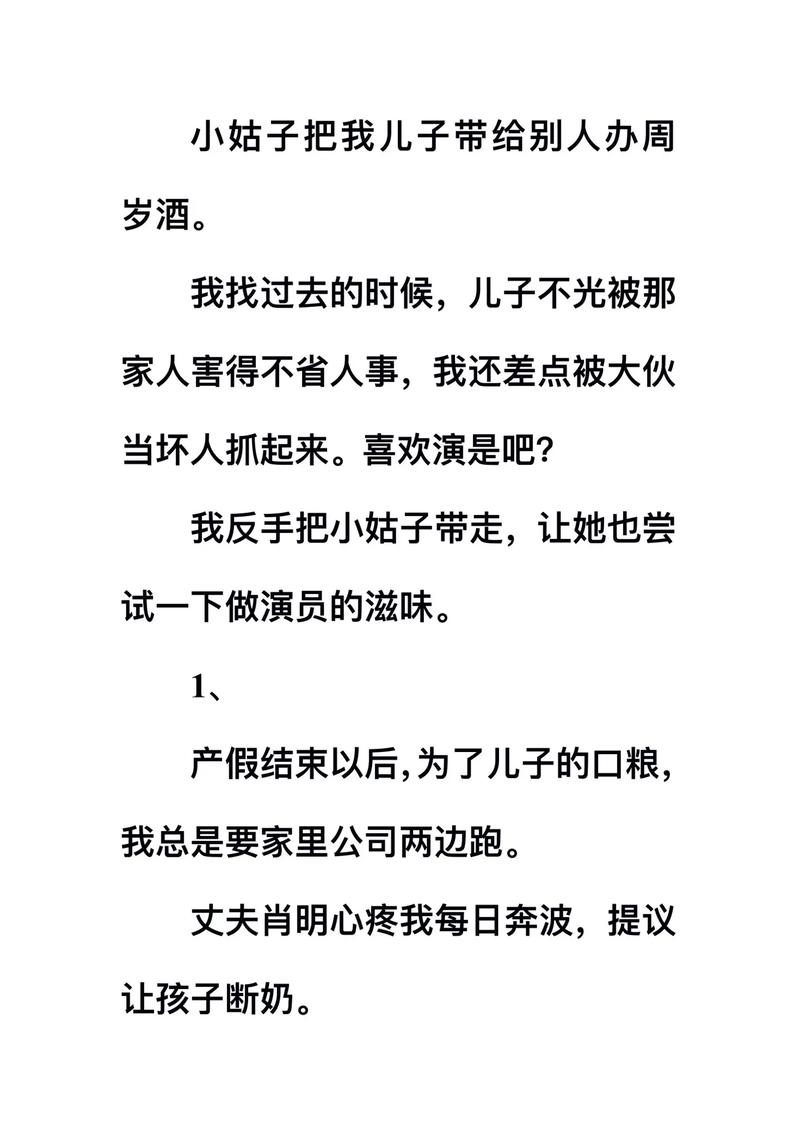 小姑子把我儿子带给别人办周岁酒。

我找过去的时候，儿子不光被那家人害得不省人事，我还差点被大伙当坏人抓起来。喜欢演是吧?

我反手把小姑子带走，让她也尝试一下做演员的滋味。

1、

产假结束以后,为了儿子的口粮,我总是要家里公司两边跑。

丈夫肖明心疼我每日奔波，提议让孩子断奶。